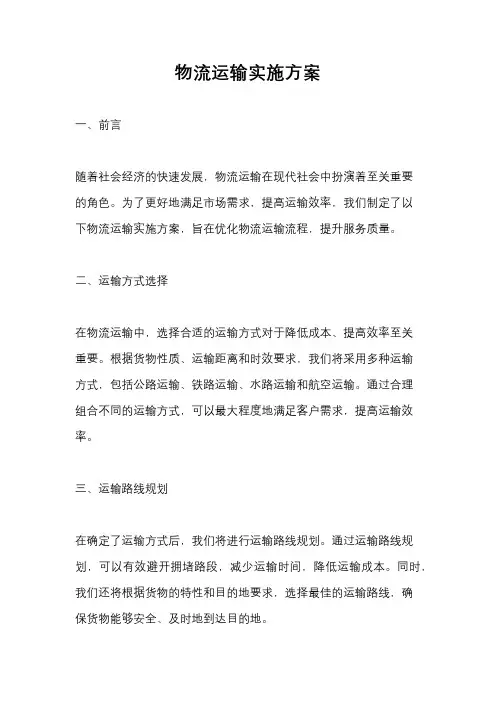 物流运输实施方案

一、前言

随着社会经济的快速发展，物流运输在现代社会中扮演着至关重要的角色。为了更好地满足市场需求，提高运输效率，我们制定了以下物流运输实施方案，旨在优化物流运输流程，提升服务质量。

二、运输方式选择

在物流运输中，选择合适的运输方式对于降低成本、提高效率至关重要。根据货物性质、运输距离和时效要求，我们将采用多种运输方式，包括公路运输、铁路运输、水路运输和航空运输。通过合理组合不同的运输方式，可以最大程度地满足客户需求，提高运输效率。

三、运输路线规划

在确定了运输方式后，我们将进行运输路线规划。通过运输路线规划，可以有效避开拥堵路段，减少运输时间，降低运输成本。同时，我们还将根据货物的特性和目的地要求，选择最佳的运输路线，确保货物能够安全、及时地到达目的地。